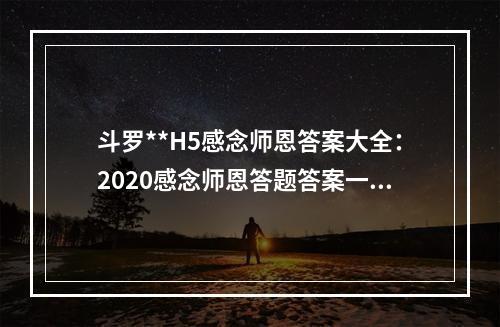 斗罗**H5感念师恩答案大全：2020感念师恩答题答案一...